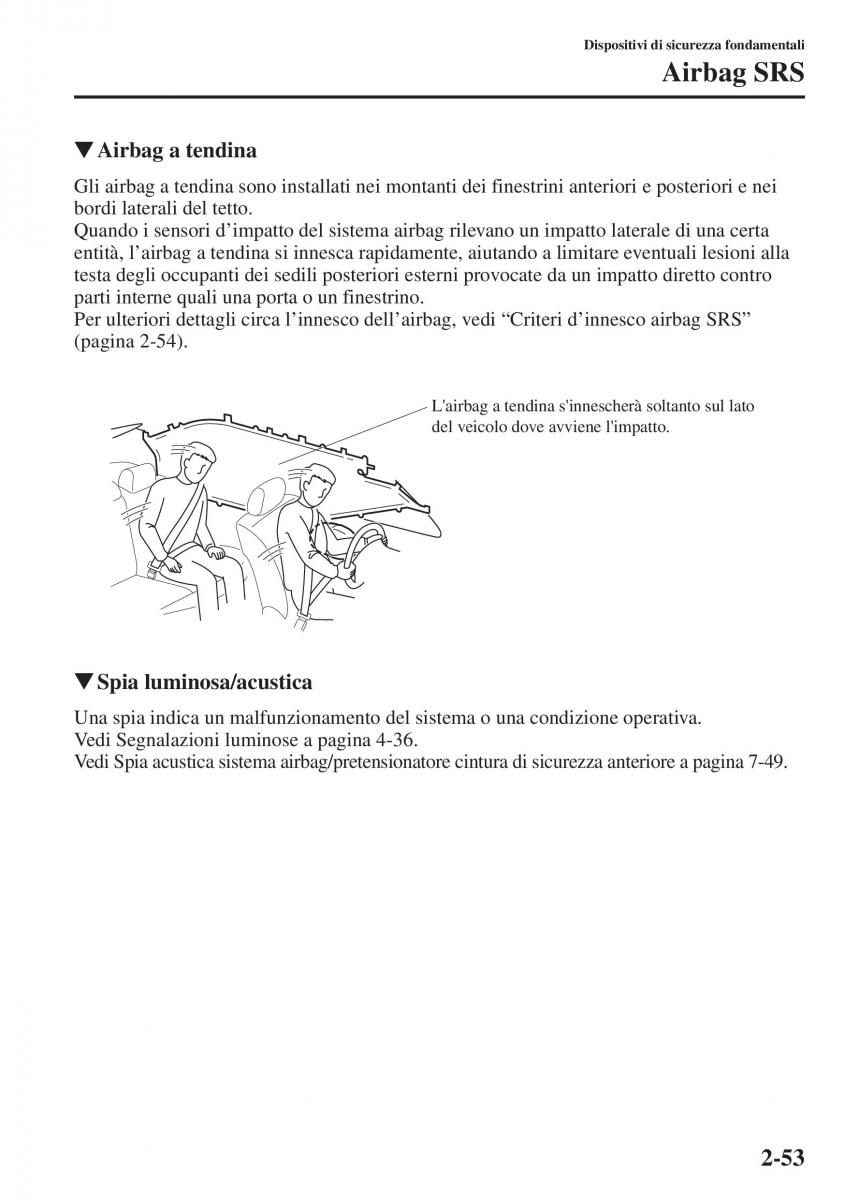 Dispositivi di sicurezza fondamentali
Airbag SRS

▼Airbag a tendina

Gli airbag a tendina sono installati nei montanti dei finestrini anteriori e posteriori e nei bordi laterali del tetto.
Quando i sensori d'impatto del sistema airbag rilevano un impatto laterale di una certa entità, l'airbag a tendina si innesca rapidamente, aiutando a limitare eventuali lesioni alla testa degli occupanti dei sedili posteriori esterni provocate da un impatto diretto contro parti interne quali una porta o un finestrino.
Per ulteriori dettagli circa l'innesco dell'airbag, vedi "Criteri d'innesco airbag SRS" (pagina 2-54).

L'airbag a tendina s'innescherà soltanto sul lato del veicolo dove avviene l'impatto.

▼Spia luminosa/acustica

Una spia indica un malfunzionamento del sistema o una condizione operativa.
Vedi Segnalazioni luminose a pagina 4-36.
Vedi Spia acustica sistema airbag/pretensionatore cintura di sicurezza anteriore a pagina 7-49.

2-53